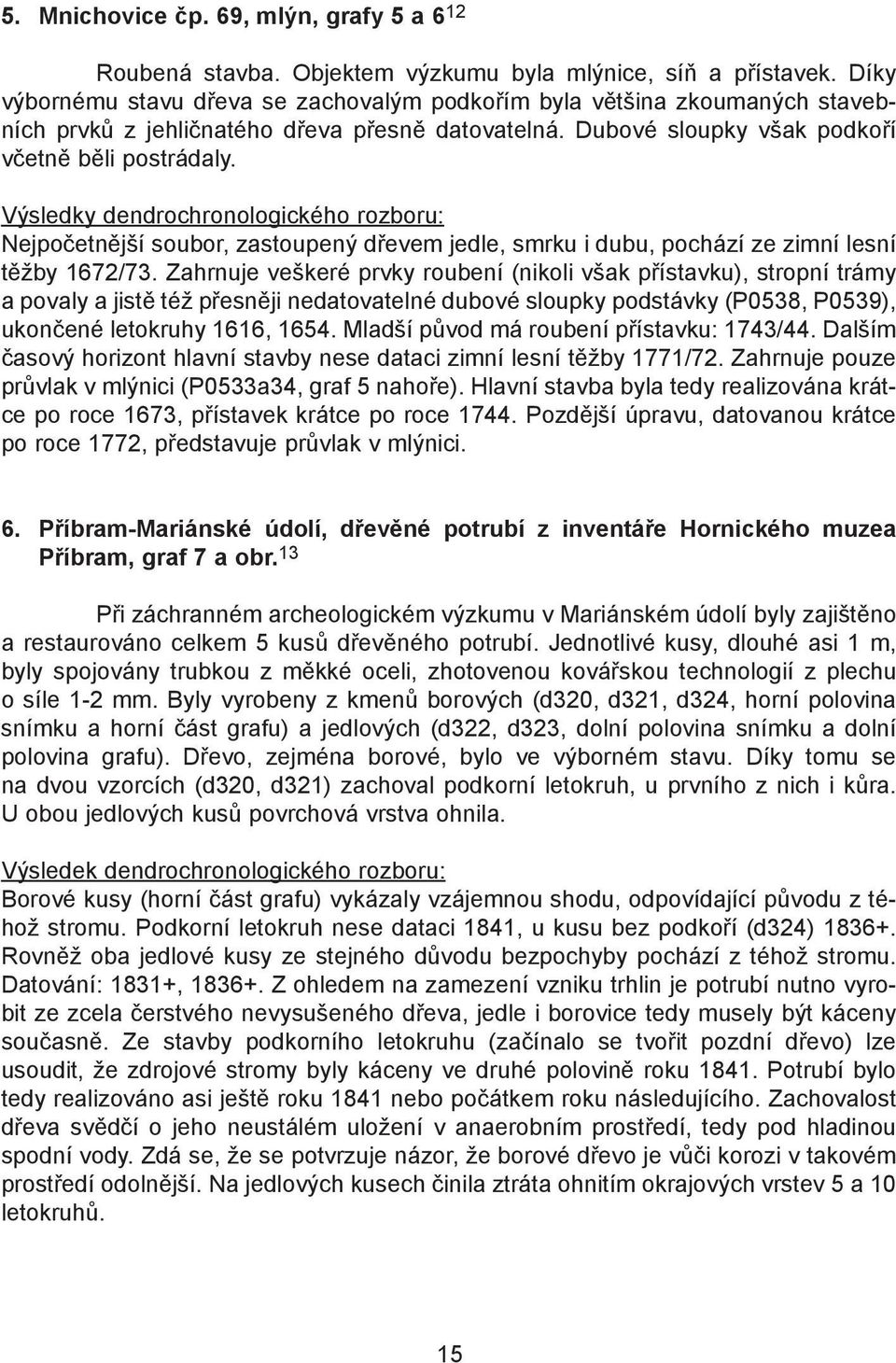 5. Mnichovice čp. 69, mlýn, grafy 5 a 6$^{12}$

Roubená stavba. Objektem výzkumu byla mlýnice, síň a přístavek. Díky výbornému stavu dřeva se zachovalým podkořím byla většina zkoumaných stavebních prvků z jehličnatého dřeva přesně datovatelná. Dubové sloupky však podkoří včetně běli postrádaly.

Výsledky dendrochronologického rozboru:
Nejpočetnější soubor, zastoupený dřevem jedle, smrku i dubu, pochází ze zimní lesní těžby 1672/73. Zahrnuje veškeré prvky roubení (nikoli však přístavku), stropní trámy a povaly a jistě též přesněji nedatovatelné dubové sloupky podstávky (P0538, P0539), ukončené letokruhy 1616, 1654. Mladší původ má roubení přístavku: 1743/44. Dalším časový horizont hlavní stavby nese dataci zimní lesní těžby 1771/72. Zahrnuje pouze průvlak v mlýnici (P0533a34, graf 5 nahoře). Hlavní stavba byla tedy realizována krátce po roce 1673, přístavek krátce po roce 1744. Pozdější úpravu, datovanou krátce po roce 1772, představuje průvlak v mlýnici.

6. Příbram-Mariánské údolí, dřevěné potrubí z inventáře Hornického muzea Příbram, graf 7 a obr.$^{13}$

Při záchranném archeologickém výzkumu v Mariánském údolí byly zajištěno a restaurováno celkem 5 kusů dřevěného potrubí. Jednotlivé kusy, dlouhé asi 1 m, byly spojovány trubkou z měkké oceli, zhotovenou kovářskou technologií z plechu o síle 1-2 mm. Byly vyrobeny z kmenů borových (d320, d321, d324, horní polovina snímku a horní část grafu) a jedlových (d322, d323, dolní polovina snímku a dolní polovina grafu). Dřevo, zejména borové, bylo ve výborném stavu. Díky tomu se na dvou vzorcích (d320, d321) zachoval podkorní letokruh, u prvního z nich i kůra. U obou jedlových kusů povrchová vrstva ohnila.

Výsledek dendrochronologického rozboru:
Borové kusy (horní část grafu) vykázaly vzájemnou shodu, odpovídající původu z téhož stromu. Podkorní letokruh nese dataci 1841, u kusu bez podkoří (d324) 1836+. Rovněž oba jedlové kusy ze stejného důvodu bezpochyby pochází z téhož stromu. Datování: 1831+, 1836+. Z ohledem na zamezení vzniku trhlin je potrubí nutno vyrobit ze zcela čerstvého nevysušeného dřeva, jedle i borovice tedy musely být káceny současně. Ze stavby podkorního letokruhu (začínalo se tvořit pozdní dřevo) lze usoudit, že zdrojové stromy byly káceny ve druhé polovině roku 1841. Potrubí bylo tedy realizováno asi ještě roku 1841 nebo počátkem roku následujícího. Zachovalost dřeva svědčí o jeho neustálém uložení v anaerobním prostředí, tedy pod hladinou spodní vody. Zdá se, že se potvrzuje názor, že borové dřevo je vůči korozi v takovém prostředí odolnější. Na jedlových kusech činila ztráta ohnitím okrajových vrstev 5 a 10 letokruhů.

15